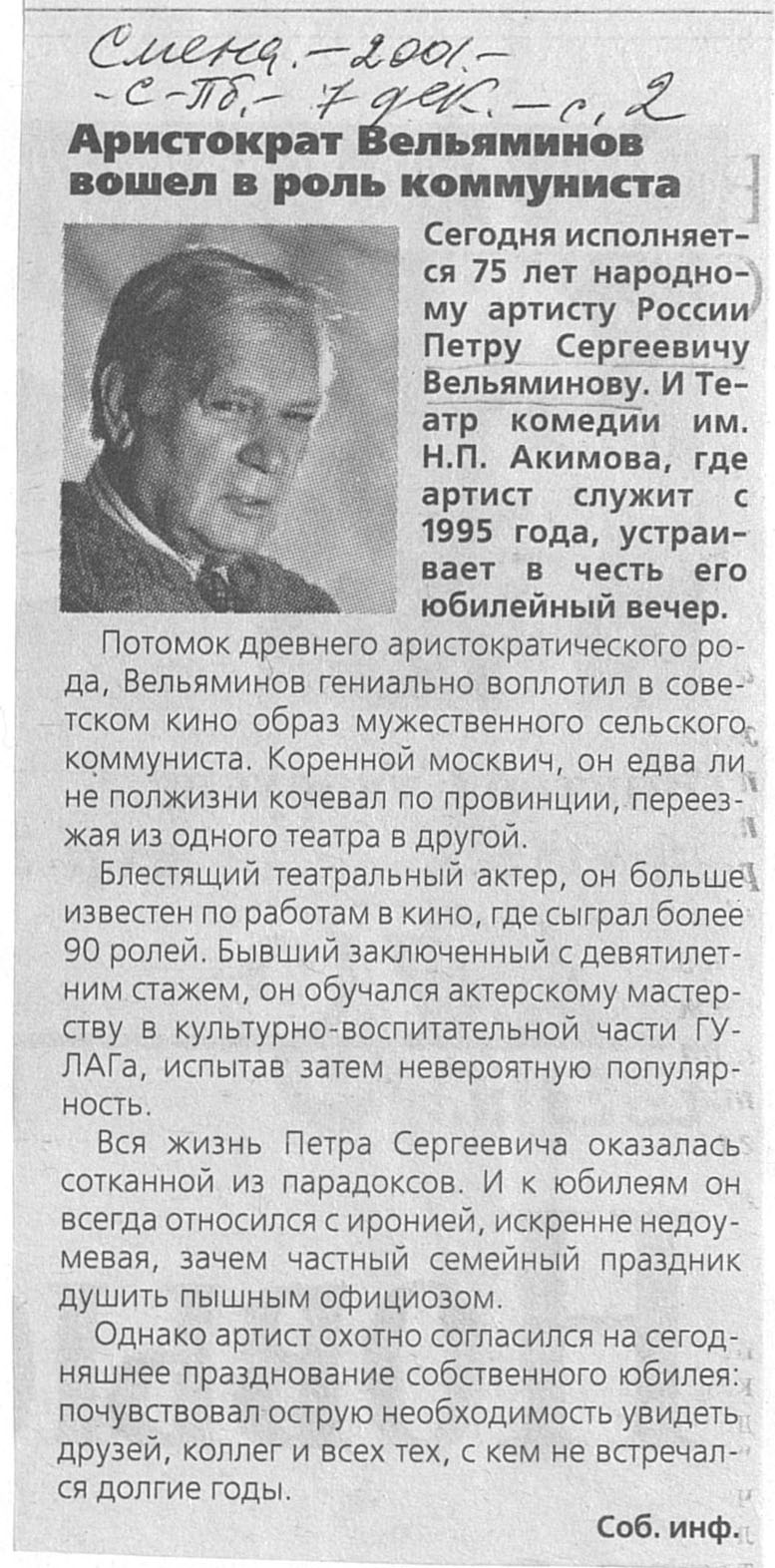 Смена. – 2001. – С-Пб. – 7 дек. – с. 2

Аристократ Вельяминов вошел в роль коммуниста

Сегодня исполняется 75 лет народному артисту России Петру Сергеевичу Вельяминову. И Театр комедии им. Н.П. Акимова, где артист служит с 1995 года, устраивает в честь его юбилейный вечер.

Потомок древнего аристократического рода, Вельяминов гениально воплотил в советском кино образ мужественного сельского коммуниста. Коренной москвич, он едва ли не полжизни кочевал по провинции, переезжая из одного театра в другой.

Блестящий театральный актер, он больше известен по работам в кино, где сыграл более 90 ролей. Бывший заключенный с девятилетним стажем, он обучался актерскому мастерству в культурно-воспитательной части ГУЛАГа, испытав затем невероятную популярность.

Вся жизнь Петра Сергеевича оказалась сотканной из парадоксов. И к юбилеям он всегда относился с иронией, искренне недоумевая, зачем частный семейный праздник душить пышным официозом.

Однако артист охотно согласился на сегодняшнее празднование собственного юбилея: почувствовал острую необходимость увидеть друзей, коллег и всех тех, с кем не встречался долгие годы.

Соб. инф.